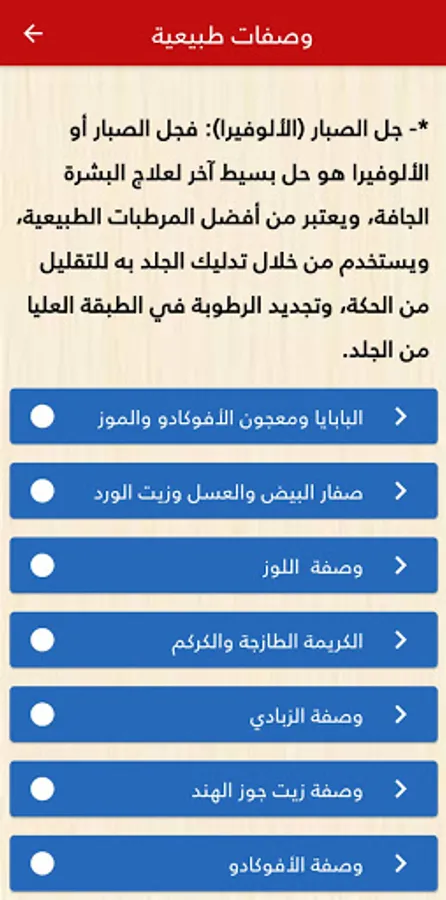 وصفات طبيعية

*- جل الصبار (الألوفيرا): فجل الصبار أو الألوفيرا هو حل بسيط آخر لعلاج البشرة الجافة، ويعتبر من أفضل المرطبات الطبيعية، ويستخدم من خلال تدليك الجلد به للتقليل من الحكة، وتجديد الرطوبة في الطبقة العليا من الجلد.

البابايا ومعجون الأفوكادو والموز

صفار البيض والعسل وزيت الورد

وصفة اللوز

الكريمة الطازجة والكركم

وصفة الزبادي

وصفة زيت جوز الهند

وصفة الأفوكادو